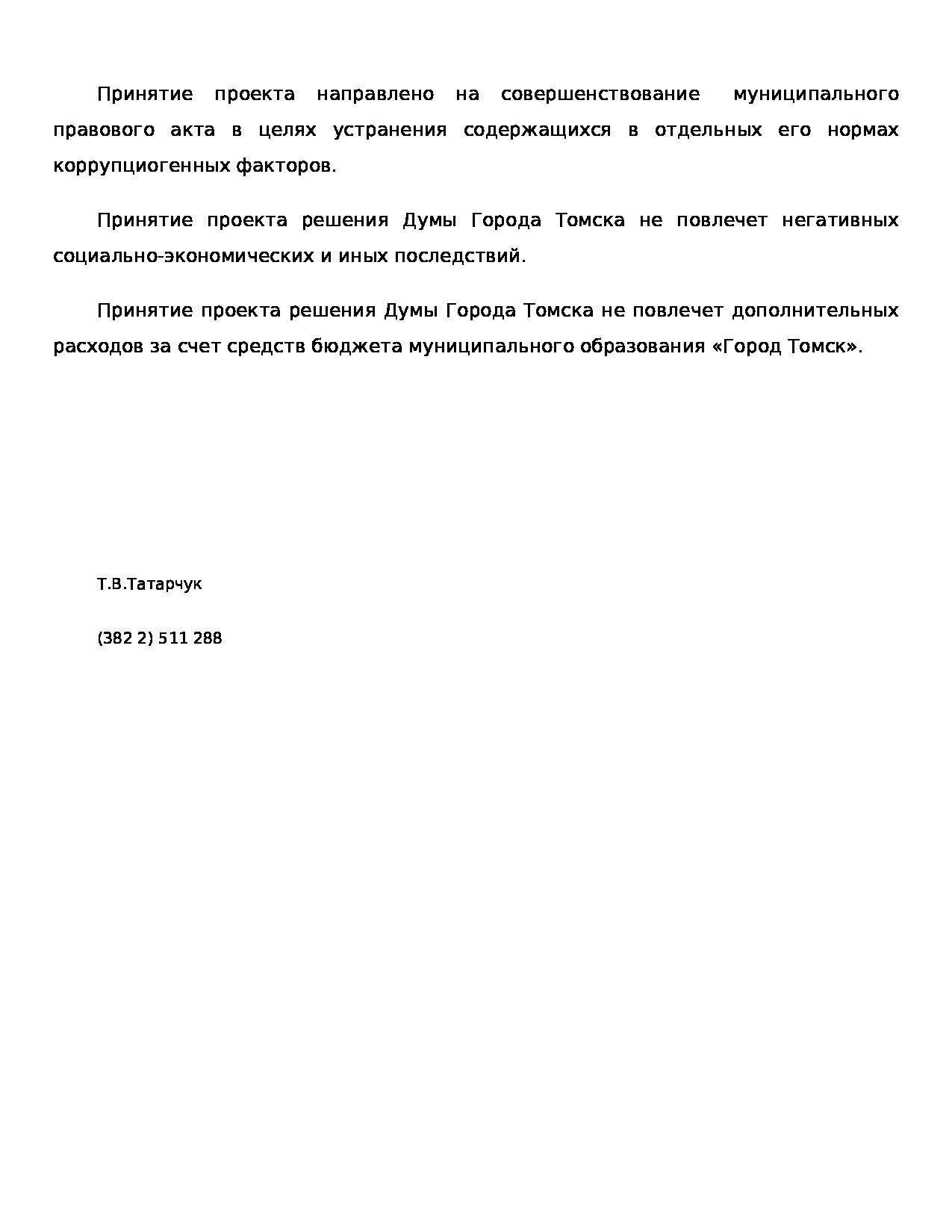 Принятие проекта направлено на совершенствование муниципального правового акта в целях устранения содержащихся в отдельных его нормах коррупциогенных факторов.

Принятие проекта решения Думы Города Томска не повлечет негативных социально-экономических и иных последствий.

Принятие проекта решения Думы Города Томска не повлечет дополнительных расходов за счет средств бюджета муниципального образования «Город Томск».

Т.В.Татарчук

(382 2) 511 288